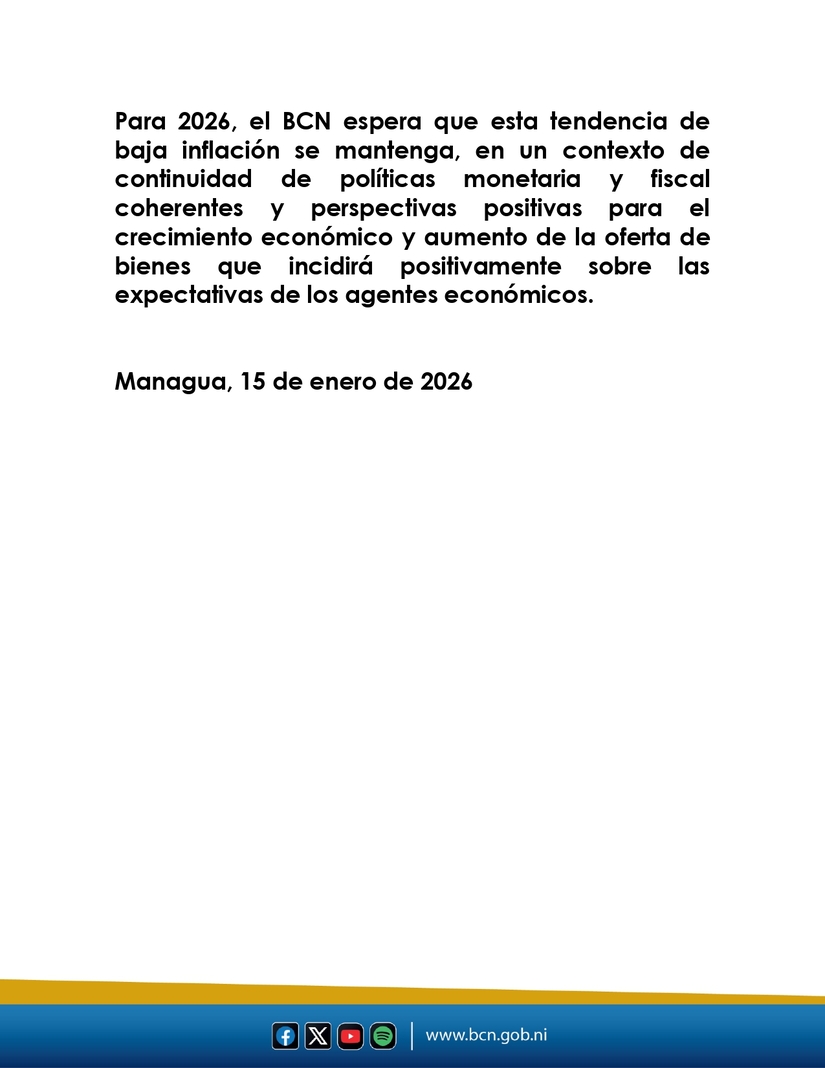 Para 2026, el BCN espera que esta tendencia de baja inflación se mantenga, en un contexto de continuidad de políticas monetaria y fiscal coherentes y perspectivas positivas para el crecimiento económico y aumento de la oferta de bienes que incidirá positivamente sobre las expectativas de los agentes económicos.

Managua, 15 de enero de 2026

www.bcn.gob.ni